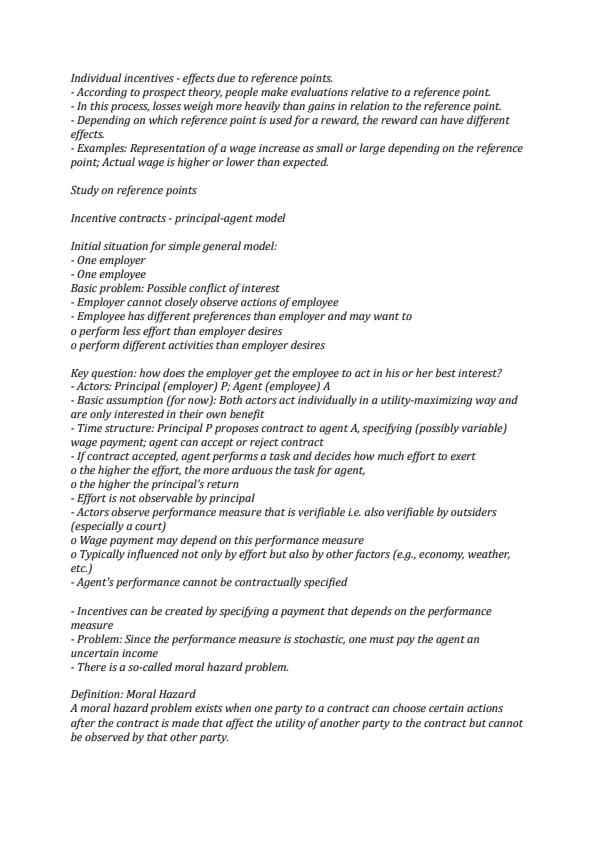 Individual incentives - effects due to reference points.
- According to prospect theory, people make evaluations relative to a reference point.
- In this process, losses weigh more heavily than gains in relation to the reference point.
- Depending on which reference point is used for a reward, the reward can have different effects.
- Examples: Representation of a wage increase as small or large depending on the reference point; Actual wage is higher or lower than expected.

Study on reference points

Incentive contracts - principal-agent model

Initial situation for simple general model:
- One employer
- One employee
Basic problem: Possible conflict of interest
- Employer cannot closely observe actions of employee
- Employee has different preferences than employer and may want to
o perform less effort than employer desires
o perform different activities than employer desires

Key question: how does the employer get the employee to act in his or her best interest?
- Actors: Principal (employer) P; Agent (employee) A
- Basic assumption (for now): Both actors act individually in a utility-maximizing way and are only interested in their own benefit
- Time structure: Principal P proposes contract to agent A, specifying (possibly variable) wage payment; agent can accept or reject contract
- If contract accepted, agent performs a task and decides how much effort to exert
o the higher the effort, the more arduous the task for agent,
o the higher the principal's return
- Effort is not observable by principal
- Actors observe performance measure that is verifiable i.e. also verifiable by outsiders (especially a court)
o Wage payment may depend on this performance measure
o Typically influenced not only by effort but also by other factors (e.g., economy, weather, etc.)
- Agent's performance cannot be contractually specified

- Incentives can be created by specifying a payment that depends on the performance measure
- Problem: Since the performance measure is stochastic, one must pay the agent an uncertain income
- There is a so-called moral hazard problem.

Definition: Moral Hazard
A moral hazard problem exists when one party to a contract can choose certain actions after the contract is made that affect the utility of another party to the contract but cannot be observed by that other party.